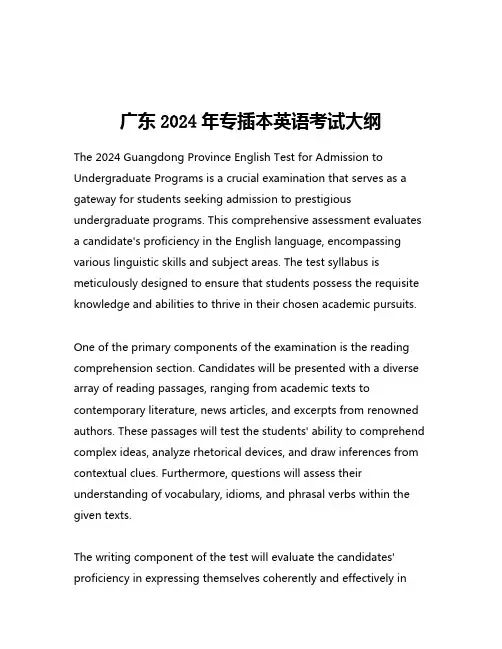 广东 2024 年专插本英语考试大纲

The 2024 Guangdong Province English Test for Admission to Undergraduate Programs is a crucial examination that serves as a gateway for students seeking admission to prestigious undergraduate programs. This comprehensive assessment evaluates a candidate's proficiency in the English language, encompassing various linguistic skills and subject areas. The test syllabus is meticulously designed to ensure that students possess the requisite knowledge and abilities to thrive in their chosen academic pursuits.

One of the primary components of the examination is the reading comprehension section. Candidates will be presented with a diverse array of reading passages, ranging from academic texts to contemporary literature, news articles, and excerpts from renowned authors. These passages will test the students' ability to comprehend complex ideas, analyze rhetorical devices, and draw inferences from contextual clues. Furthermore, questions will assess their understanding of vocabulary, idioms, and phrasal verbs within the given texts.

The writing component of the test will evaluate the candidates' proficiency in expressing themselves coherently and effectively in